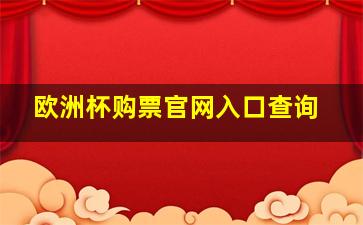 欧洲杯购票官网入口查询